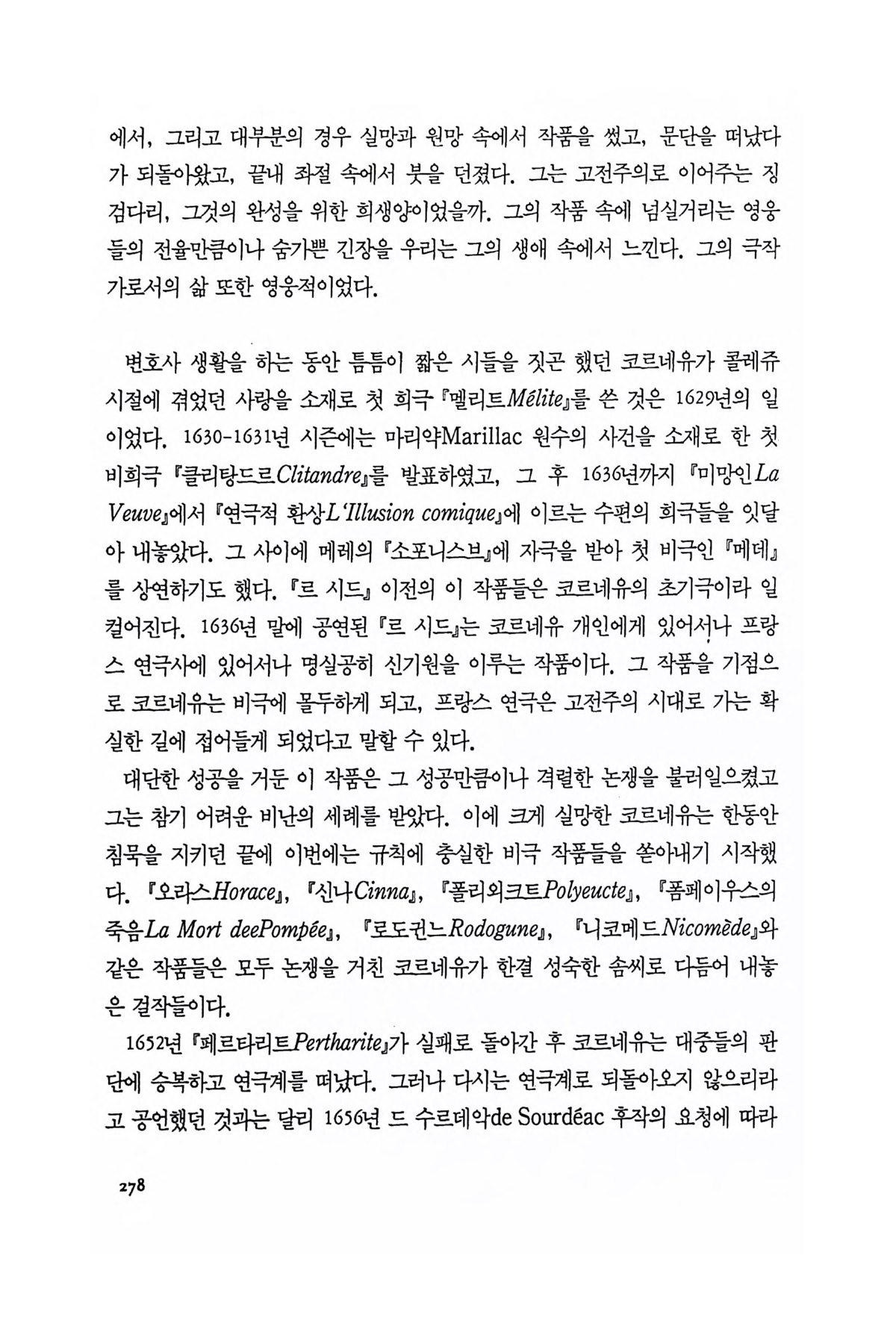 에서, 그리고 대부분의 경우 실망과 원망 속에서 작품을 썼고, 문단을 떠났다가 되돌아왔고, 끝내 좌절 속에서 붓을 던졌다. 그는 고전주의로 이어주는 징검다리, 그것의 완성을 위한 희생양이었을까. 그의 작품 속에 넘실거리는 영웅들의 전율만큼이나 숨가쁜 긴장을 우리는 그의 생애 속에서 느낀다. 그의 극작가로서의 삶 또한 영웅적이었다.

변호사 생활을 하는 동안 틈틈이 짧은 시들을 짓곤 했던 코르네유가 콜레쥬 시절에 겪었던 사랑을 소재로 첫 희극 『멜리트Mélite』를 쓴 것은 1629년의 일이었다. 1630-1631년 시즌에는 마리약Marillac 원수의 사건을 소재로 한 첫 비희극 『클리탕드르Clitandre』를 발표하였고, 그 후 1636년까지 『미망인La Veuve』에서 『연극적 환상L'Illusion comique』에 이르는 수편의 희극들을 잇달아 내놓았다. 그 사이에 메레의 『소포니스브』에 자극을 받아 첫 비극인 『메데』를 상연하기도 했다. 『르 시드』 이전의 이 작품들은 코르네유의 초기극이라 일컬어진다. 1636년 말에 공연된 『르 시드』는 코르네유 개인에게 있어서나 프랑스 연극사에 있어서나 명실공히 신기원을 이루는 작품이다. 그 작품을 기점으로 코르네유는 비극에 몰두하게 되고, 프랑스 연극은 고전주의 시대로 가는 확실한 길에 접어들게 되었다고 말할 수 있다.

대단한 성공을 거둔 이 작품은 그 성공만큼이나 격렬한 논쟁을 불러일으켰고 그는 참기 어려운 비난의 세례를 받았다. 이에 크게 실망한 코르네유는 한동안 침묵을 지키던 끝에 이번에는 규칙에 충실한 비극 작품들을 쏟아내기 시작했다. 『오라스Horace』, 『신나Cinna』, 『폴리외크트Polyeucte』, 『폼페이우스의 죽음La Mort deePompée』, 『로도귄느Rodogune』, 『니코메드Nicomède』와 같은 작품들은 모두 논쟁을 거친 코르네유가 한결 성숙한 솜씨로 다듬어 내놓은 걸작들이다.

1652년 『페르타리트Pertharite』가 실패로 돌아간 후 코르네유는 대중들의 판단에 승복하고 연극계를 떠났다. 그러나 다시는 연극계로 되돌아오지 않으리라고 공언했던 것과는 달리 1656년 드 수르데악de Sourdéac 후작의 요청에 따라

278